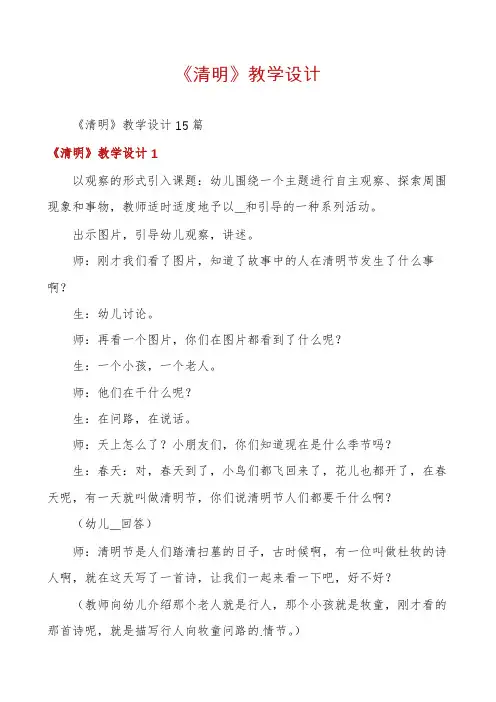 《清明》教学设计

《清明》教学设计15篇

《清明》教学设计1

以观察的形式引入课题：幼儿围绕一个主题进行自主观察、探索周围现象和事物，教师适时适度地予以__和引导的一种系列活动。

出示图片，引导幼儿观察，讲述。

师：刚才我们看了图片，知道了故事中的人在清明节发生了什么事啊？

生：幼儿讨论。

师：再看一个图片，你们在图片都看到了什么呢？

生：一个小孩，一个老人。

师：他们在干什么呢？

生：在问路，在说话。

师：天上怎么了？小朋友们，你们知道现在是什么季节吗？

生：春天：对，春天到了，小鸟们都飞回来了，花儿也都开了，在春天呢，有一天就叫做清明节，你们说清明节人们都要干什么啊？

（幼儿__回答）

师：清明节是人们踏清扫墓的日子，古时候啊，有一位叫做杜牧的诗人啊，就在这天写了一首诗，让我们一起来看一下吧，好不好？

（教师向幼儿介绍那个老人就是行人，那个小孩就是牧童，刚才看的那首诗呢，就是描写行人向牧童问路的.情节。）